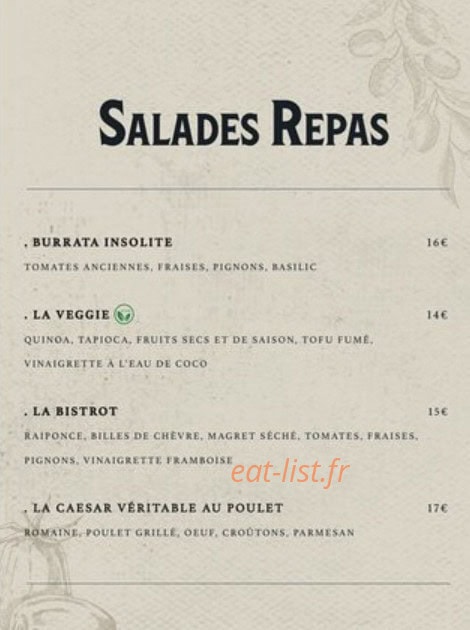 SALADES REPAS

. BURRATA INSOLITE 16€

TOMATES ANCIENNES, FRAISES, PIGNONS, BASILIC

. LA VEGGIE 14€

QUINOA, TAPIOCA, FRUITS SECS ET DE SAISON, TOFU FUMÉ, VINAIGRETTE À L'EAU DE COCO

. LA BISTROT 15€

RAIPONCE, BILLES DE CHÈVRE, MAGRET SÉCHÉ, TOMATES, FRAISES, PIGNONS, VINAIGRETTE FRAMBOISE

eat-list.fr

. LA CAESAR VÉRITABLE AU POULET 17€

ROMAINE, POULET GRILLÉ, OEUF, CROÛTONS, PARMESAN